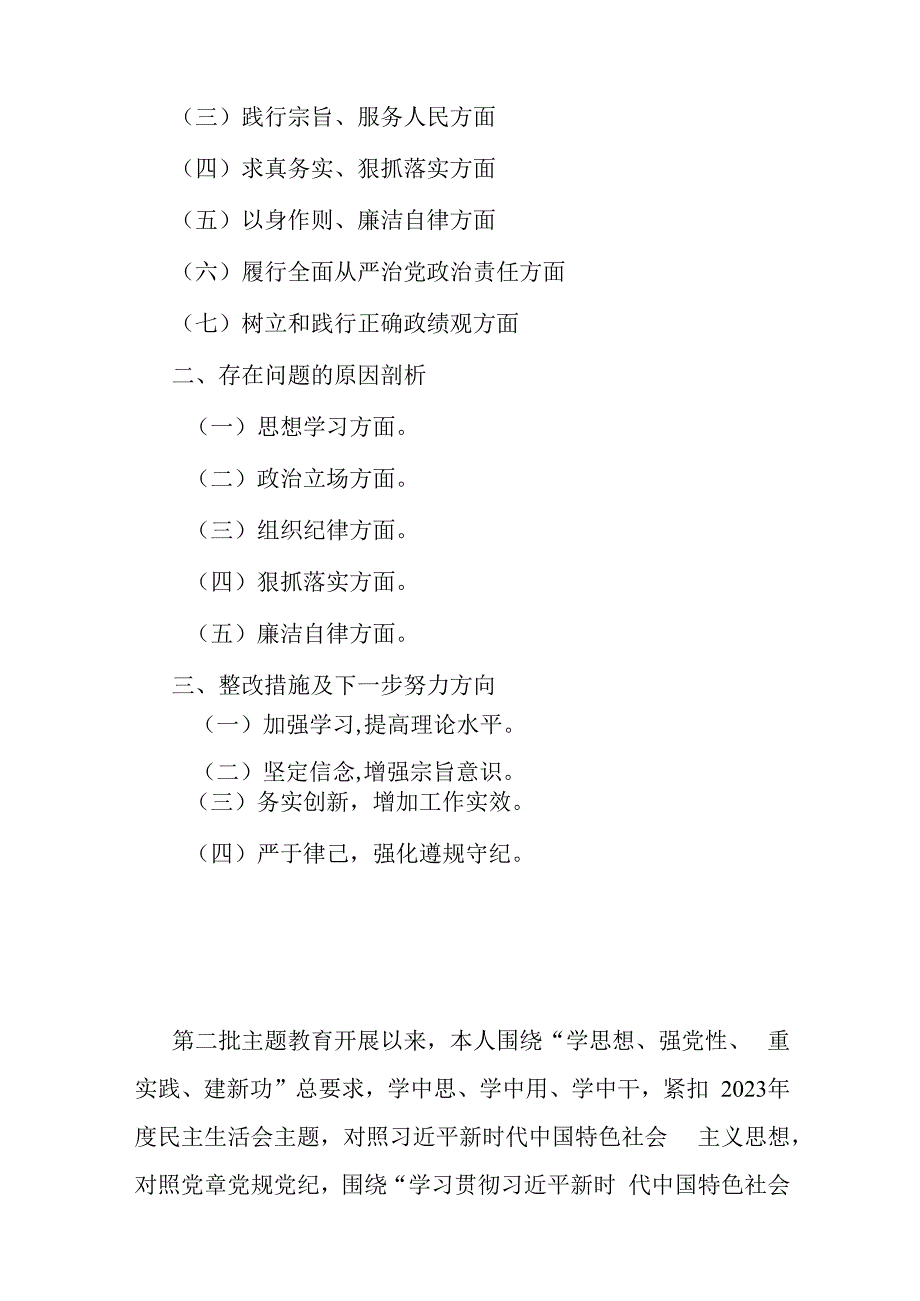 （三）践行宗旨、服务人民方面

（四）求真务实、狠抓落实方面

（五）以身作则、廉洁自律方面

（六）履行全面从严治党政治责任方面

（七）树立和践行正确政绩观方面

二、存在问题的原因剖析

（一）思想学习方面。

（二）政治立场方面。

（三）组织纪律方面。

（四）狠抓落实方面。

（五）廉洁自律方面。

三、整改措施及下一步努力方向

（一）加强学习,提高理论水平。

（二）坚定信念,增强宗旨意识。

（三）务实创新，增加工作实效。

（四）严于律己，强化遵规守纪。

第二批主题教育开展以来，本人围绕“学思想、强党性、 重实践、建新功”总要求，学中思、学中用、学中干，紧扣 2023年度民主生活会主题，对照习近平新时代中国特色社会 主义思想，对照党章党规党纪，围绕“学习贯彻习近平新时 代中国特色社会